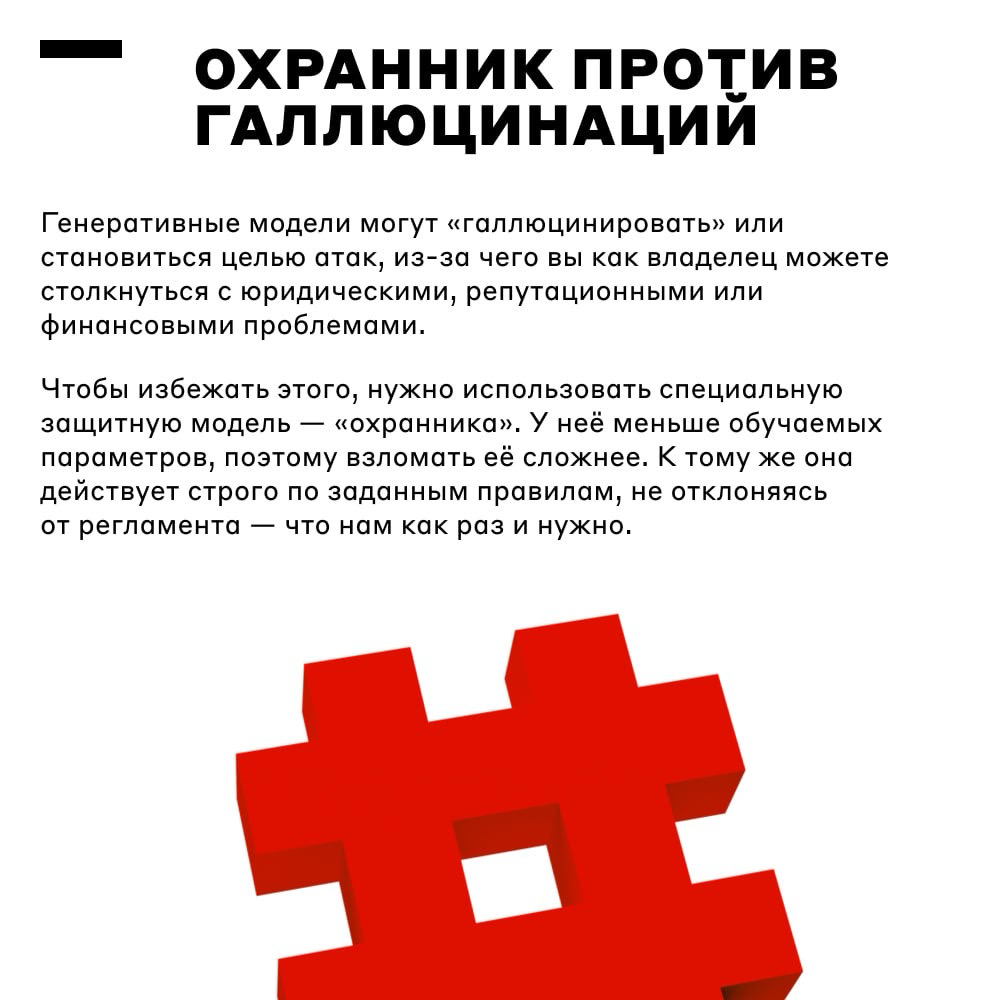 ОХРАННИК ПРОТИВ ГАЛЛЮЦИНАЦИЙ

Генеративные модели могут «галлюцинировать» или становиться целью атак, из-за чего вы как владелец можете столкнуться с юридическими, репутационными или финансовыми проблемами.

Чтобы избежать этого, нужно использовать специальную защитную модель — «охранника». У неё меньше обучаемых параметров, поэтому взломать её сложнее. К тому же она действует строго по заданным правилам, не отклоняясь от регламента — что нам как раз и нужно.